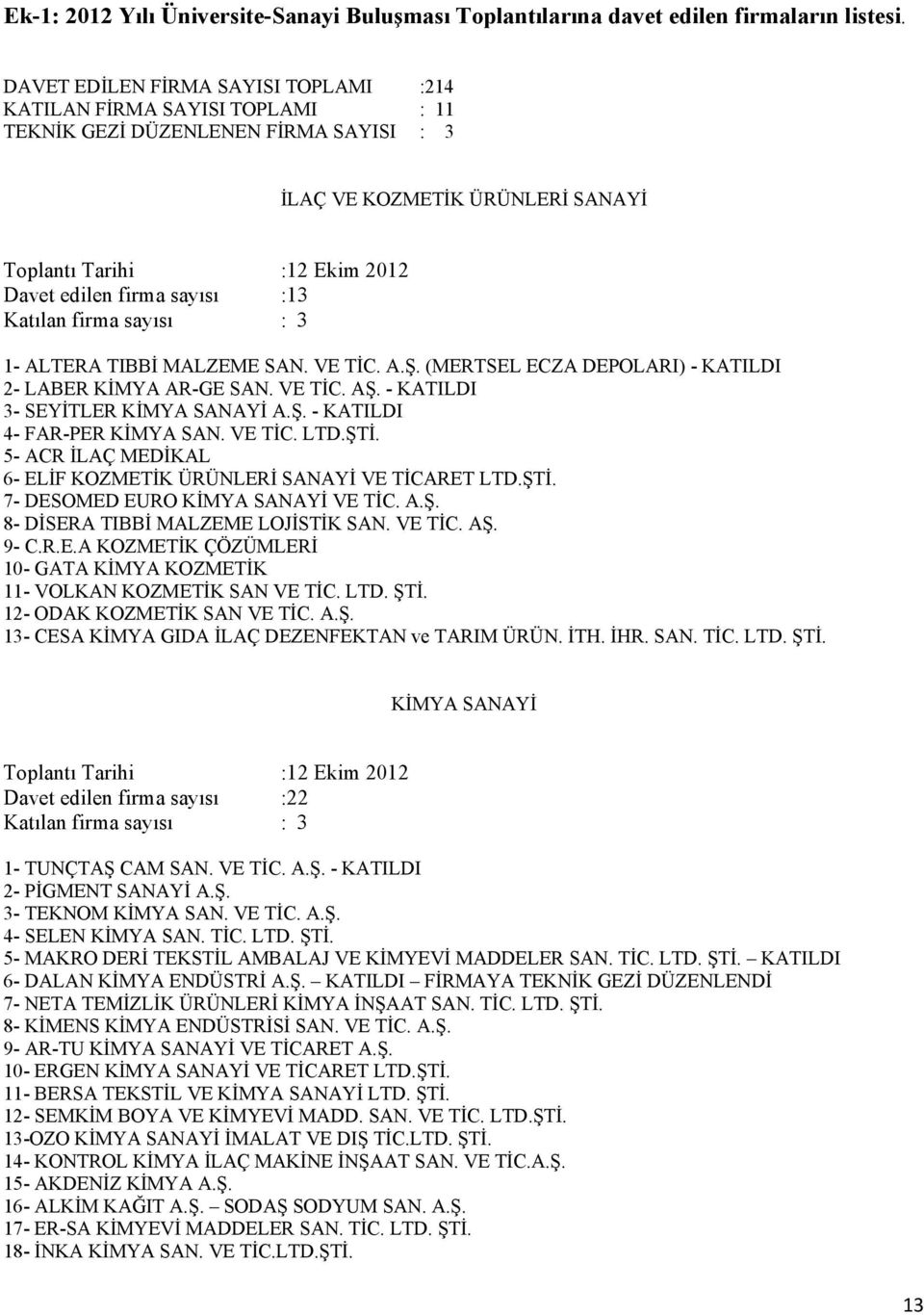 Ek-1: 2012 Yılı Üniversite-Sanayi Buluşması Toplantılarına davet edilen firmaların listesi.

DAVET EDİLEN FİRMA SAYISI TOPLAMI :214
KATILAN FİRMA SAYISI TOPLAMI : 11
TEKNİK GEZİ DÜZENLENEN FİRMA SAYISI : 3

İLAÇ VE KOZMETİK ÜRÜNLERİ SANAYİ

Toplantı Tarihi :12 Ekim 2012
Davet edilen firma sayısı :13
Katılan firma sayısı : 3

1- ALTERA TIBBİ MALZEME SAN. VE TİC. A.Ş. (MERTSEL ECZA DEPOLARI) - KATILDI
2- LABER KİMYA AR-GE SAN. VE TİC. AŞ. - KATILDI
3- SEYİTLER KİMYA SANAYİ A.Ş. - KATILDI
4- FAR-PER KİMYA SAN. VE TİC. LTD.ŞTİ.
5- ACR İLAÇ MEDİKAL
6- ELİF KOZMETİK ÜRÜNLERİ SANAYİ VE TİCARET LTD.ŞTİ.
7- DESOMED EURO KİMYA SANAYİ VE TİC. A.Ş.
8- DİSERA TIBBİ MALZEME LOJİSTİK SAN. VE TİC. AŞ.
9- C.R.E.A KOZMETİK ÇÖZÜMLERİ
10- GATA KİMYA KOZMETİK
11- VOLKAN KOZMETİK SAN VE TİC. LTD. ŞTİ.
12- ODAK KOZMETİK SAN VE TİC. A.Ş.
13- CESA KİMYA GIDA İLAÇ DEZENFEKTAN ve TARIM ÜRÜN. İTH. İHR. SAN. TİC. LTD. ŞTİ.

KİMYA SANAYİ

Toplantı Tarihi :12 Ekim 2012
Davet edilen firma sayısı :22
Katılan firma sayısı : 3

1- TUNÇTAŞ CAM SAN. VE TİC. A.Ş. - KATILDI
2- PİGMENT SANAYİ A.Ş.
3- TEKNOM KİMYA SAN. VE TİC. A.Ş.
4- SELEN KİMYA SAN. TİC. LTD. ŞTİ.
5- MAKRO DERİ TEKSTİL AMBALAJ VE KİMYEVİ MADDELER SAN. TİC. LTD. ŞTİ. – KATILDI
6- DALAN KİMYA ENDÜSTRİ A.Ş. – KATILDI – FİRMAYA TEKNİK GEZİ DÜZENLENDİ
7- NETA TEMİZLİK ÜRÜNLERİ KİMYA İNŞAAT SAN. TİC. LTD. ŞTİ.
8- KİMENS KİMYA ENDÜSTRİSİ SAN. VE TİC. A.Ş.
9- AR-TU KİMYA SANAYİ VE TİCARET A.Ş.
10- ERGEN KİMYA SANAYİ VE TİCARET LTD.ŞTİ.
11- BERSA TEKSTİL VE KİMYA SANAYİ LTD. ŞTİ.
12- SEMKİM BOYA VE KİMYEVİ MADD. SAN. VE TİC. LTD.ŞTİ.
13-OZO KİMYA SANAYİ İMALAT VE DIŞ TİC.LTD. ŞTİ.
14- KONTROL KİMYA İLAÇ MAKİNE İNŞAAT SAN. VE TİC.A.Ş.
15- AKDENİZ KİMYA A.Ş.
16- ALKİM KAĞIT A.Ş. – SODAŞ SODYUM SAN. A.Ş.
17- ER-SA KİMYEVİ MADDELER SAN. TİC. LTD. ŞTİ.
18- İNKA KİMYA SAN. VE TİC.LTD.ŞTİ.

13